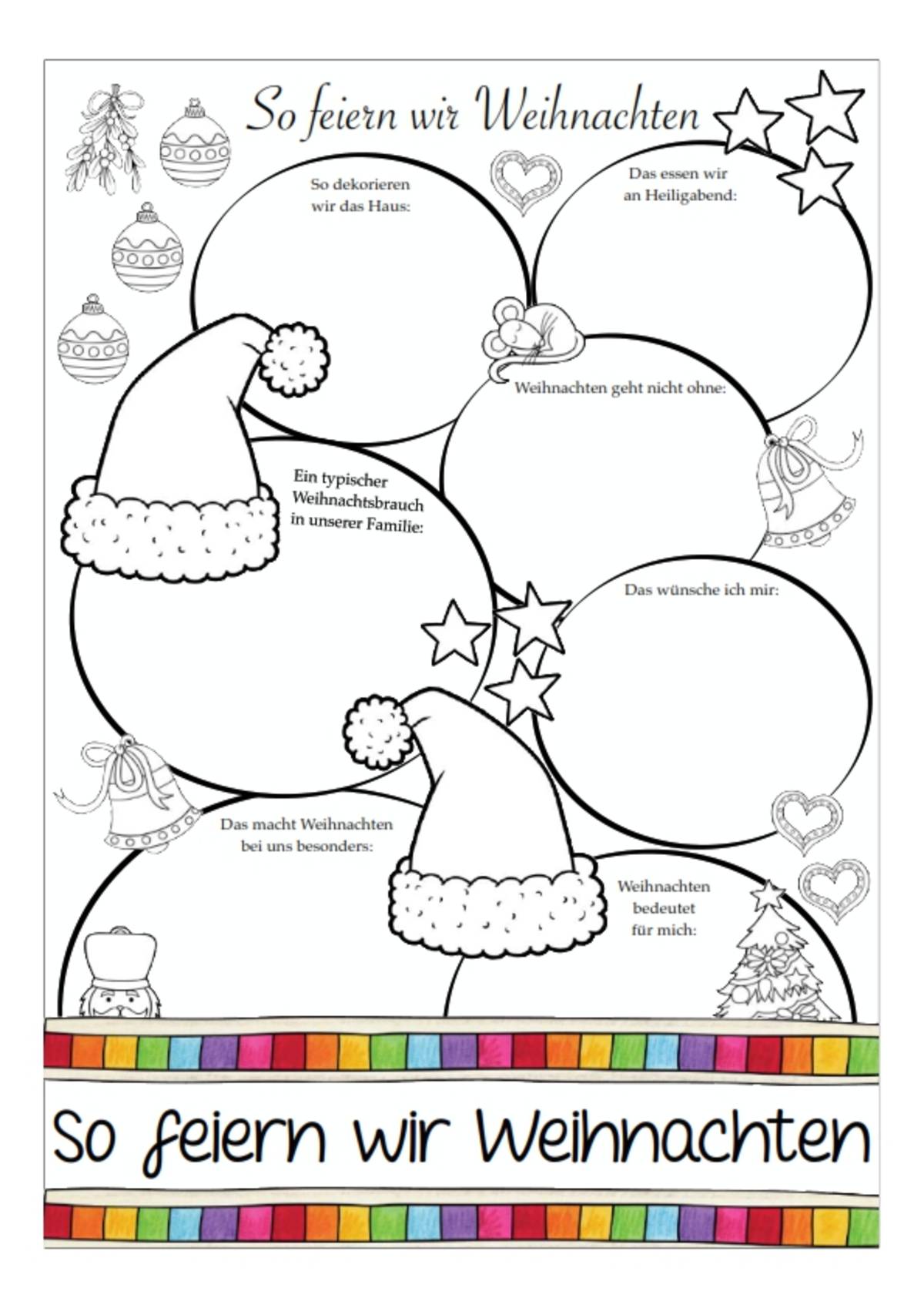 So feiern wir Weihnachten

So dekorieren wir das Haus:

Das essen wir an Heiligabend:

Weihnachten geht nicht ohne:

Ein typischer Weihnachtsbrauch in unserer Familie:

Das wünsche ich mir:

Das macht Weihnachten bei uns besonders:

Weihnachten bedeutet für mich:

So feiern wir Weihnachten